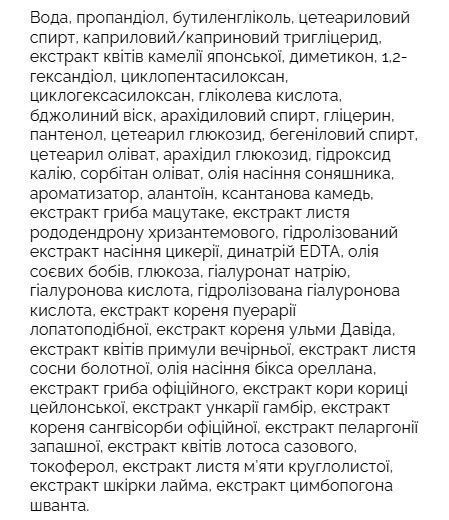 Вода, пропандіол, бутиленгліколь, цетеариловий спирт, каприловий/каприновий тригліцерид, екстракт квітів камелії японської, диметикон, 1,2-гександіол, циклопентасилоксан, циклогексасилоксан, гліколева кислота, бджолиний віск, арахідиловий спирт, гліцерин, пантенол, цетеарил глюкозид, бегеніловий спирт, цетеарил оліват, арахідил глюкозид, гідроксид калію, сорбітан оліват, олія насіння соняшника, ароматизатор, алантоїн, ксантанова камедь, екстракт гриба мацутаке, екстракт листя рододендрону хризантемового, гідролізований екстракт насіння цикерії, динатрій EDTA, олія соєвих бобів, глюкоза, гіалуронат натрію, гіалуронова кислота, гідролізована гіалуронова кислота, екстракт кореня пуерарії лопатоподібної, екстракт кореня ульми Давіда, екстракт квітів примули вечірньої, екстракт листя сосни болотної, олія насіння бікса ореллана, екстракт гриба офіційного, екстракт кори кориці цейлонської, екстракт ункарії гамбір, екстракт кореня сангвісорби офіційної, екстракт пеларгонії запашної, екстракт квітів лотоса сазового, токоферол, екстракт листя м'яти круглолистої, екстракт шкірки лайма, екстракт цимбопогона шванта.